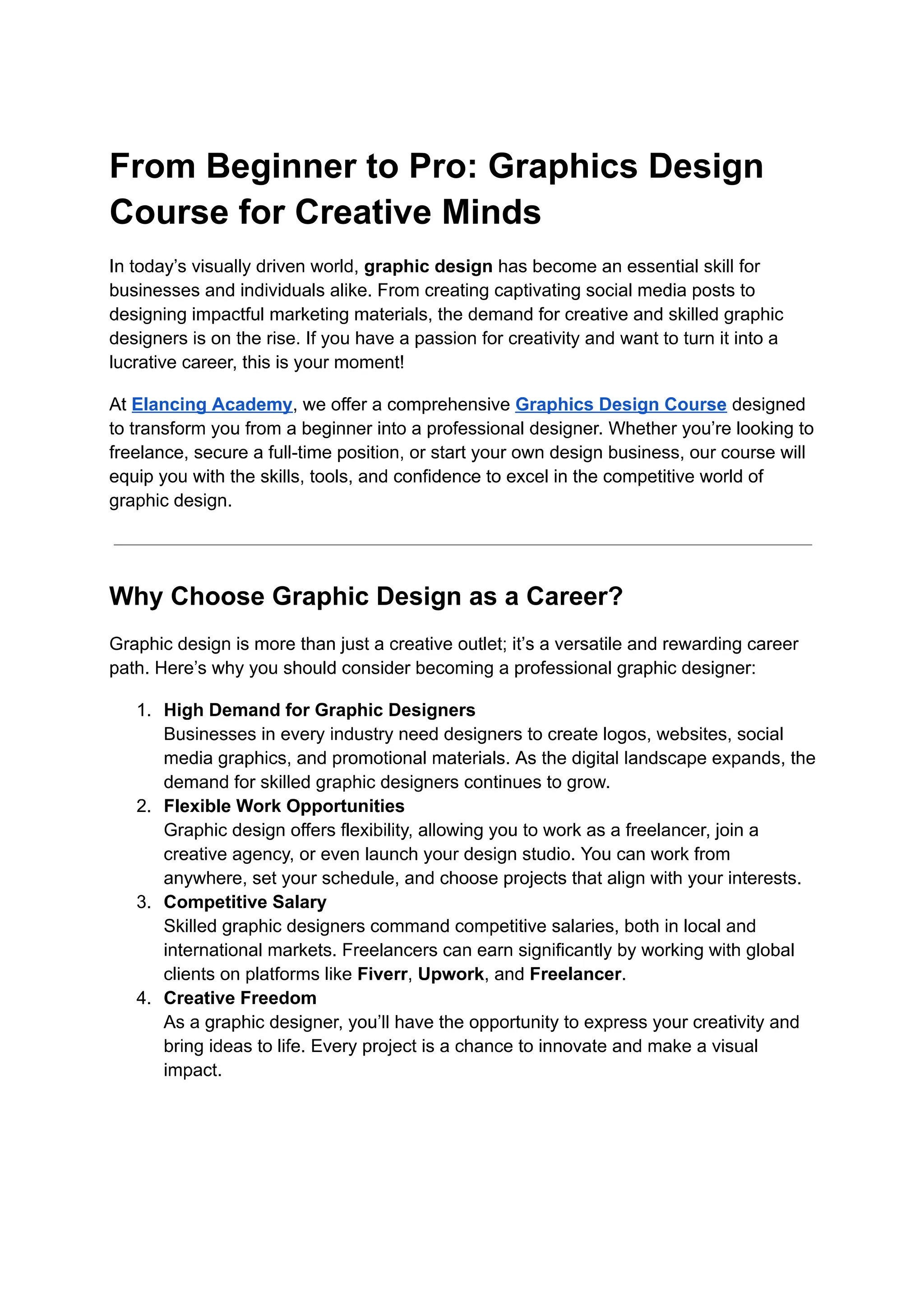 From Beginner to Pro: Graphics Design Course for Creative Minds

In today's visually driven world, graphic design has become an essential skill for businesses and individuals alike. From creating captivating social media posts to designing impactful marketing materials, the demand for creative and skilled graphic designers is on the rise. If you have a passion for creativity and want to turn it into a lucrative career, this is your moment!

At Elancing Academy, we offer a comprehensive Graphics Design Course designed to transform you from a beginner into a professional designer. Whether you're looking to freelance, secure a full-time position, or start your own design business, our course will equip you with the skills, tools, and confidence to excel in the competitive world of graphic design.

Why Choose Graphic Design as a Career?

Graphic design is more than just a creative outlet; it's a versatile and rewarding career path. Here's why you should consider becoming a professional graphic designer:

1. High Demand for Graphic Designers
Businesses in every industry need designers to create logos, websites, social media graphics, and promotional materials. As the digital landscape expands, the demand for skilled graphic designers continues to grow.
2. Flexible Work Opportunities
Graphic design offers flexibility, allowing you to work as a freelancer, join a creative agency, or even launch your design studio. You can work from anywhere, set your schedule, and choose projects that align with your interests.
3. Competitive Salary
Skilled graphic designers command competitive salaries, both in local and international markets. Freelancers can earn significantly by working with global clients on platforms like Fiverr, Upwork, and Freelancer.
4. Creative Freedom
As a graphic designer, you'll have the opportunity to express your creativity and bring ideas to life. Every project is a chance to innovate and make a visual impact.